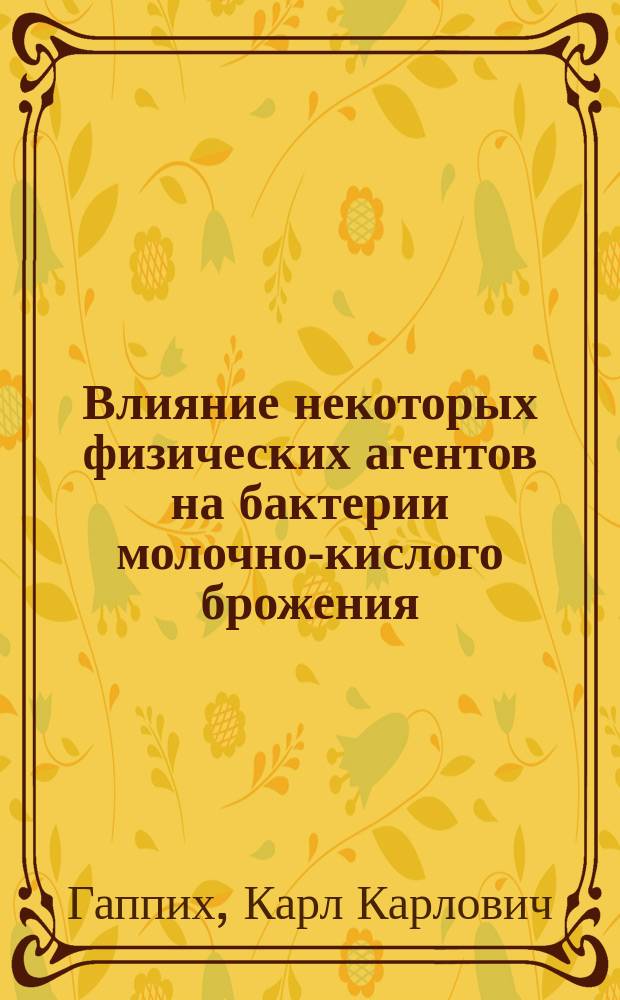 Влияние некоторых физических агентов на бактерии молочно-кислого брожения

Гаппих, Карл Карлович